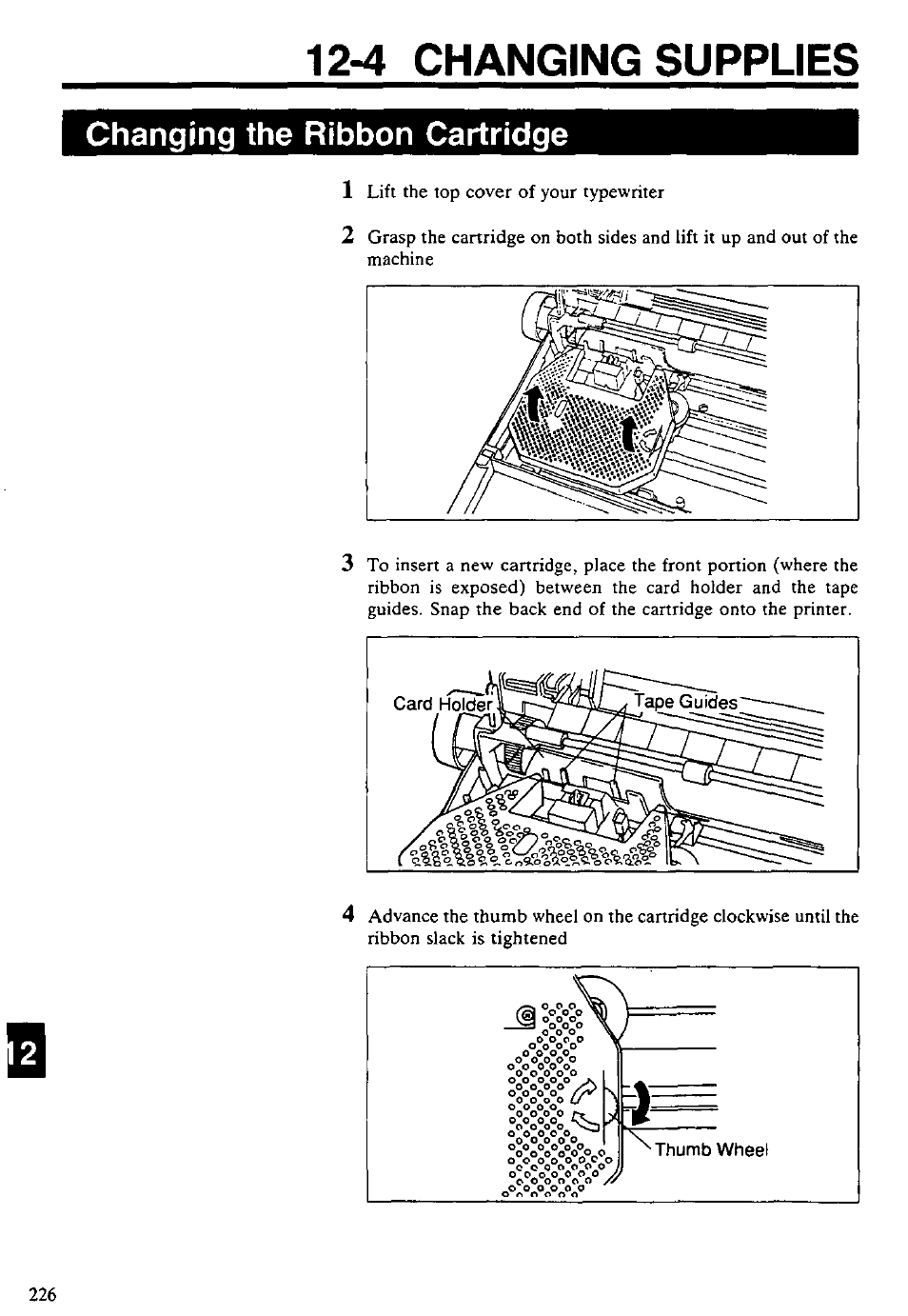 12-4 CHANGING SUPPLIES

Changing the Ribbon Cartridge

1 Lift the top cover of your typewriter

2 Grasp the cartridge on both sides and lift it up and out of the machine

3 To insert a new cartridge, place the front portion (where the ribbon is exposed) between the card holder and the tape guides. Snap the back end of the cartridge onto the printer.

Card Holder

Tape Guides

4 Advance the thumb wheel on the cartridge clockwise until the ribbon slack is tightened

Thumb Wheel

12

226